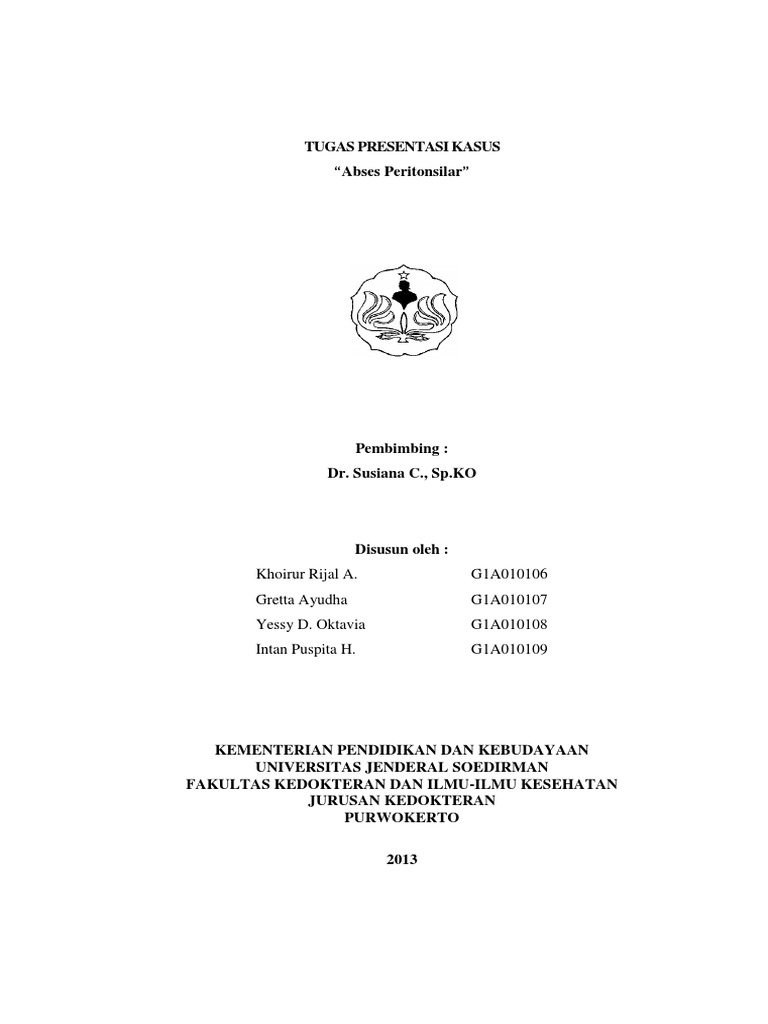 TUGAS PRESENTASI KASUS
“Abses Peritonsilar”

Pembimbing :
Dr. Susiana C., Sp.KO

Disusun oleh :

| | |
|---|---|
| Khoirur Rijal A. | G1A010106 |
| Gretta Ayudha | G1A010107 |
| Yessy D. Oktavia | G1A010108 |
| Intan Puspita H. | G1A010109 |

KEMENTERIAN PENDIDIKAN DAN KEBUDAYAAN
UNIVERSITAS JENDERAL SOEDIRMAN
FAKULTAS KEDOKTERAN DAN ILMU-ILMU KESEHATAN
JURUSAN KEDOKTERAN
PURWOKERTO

2013